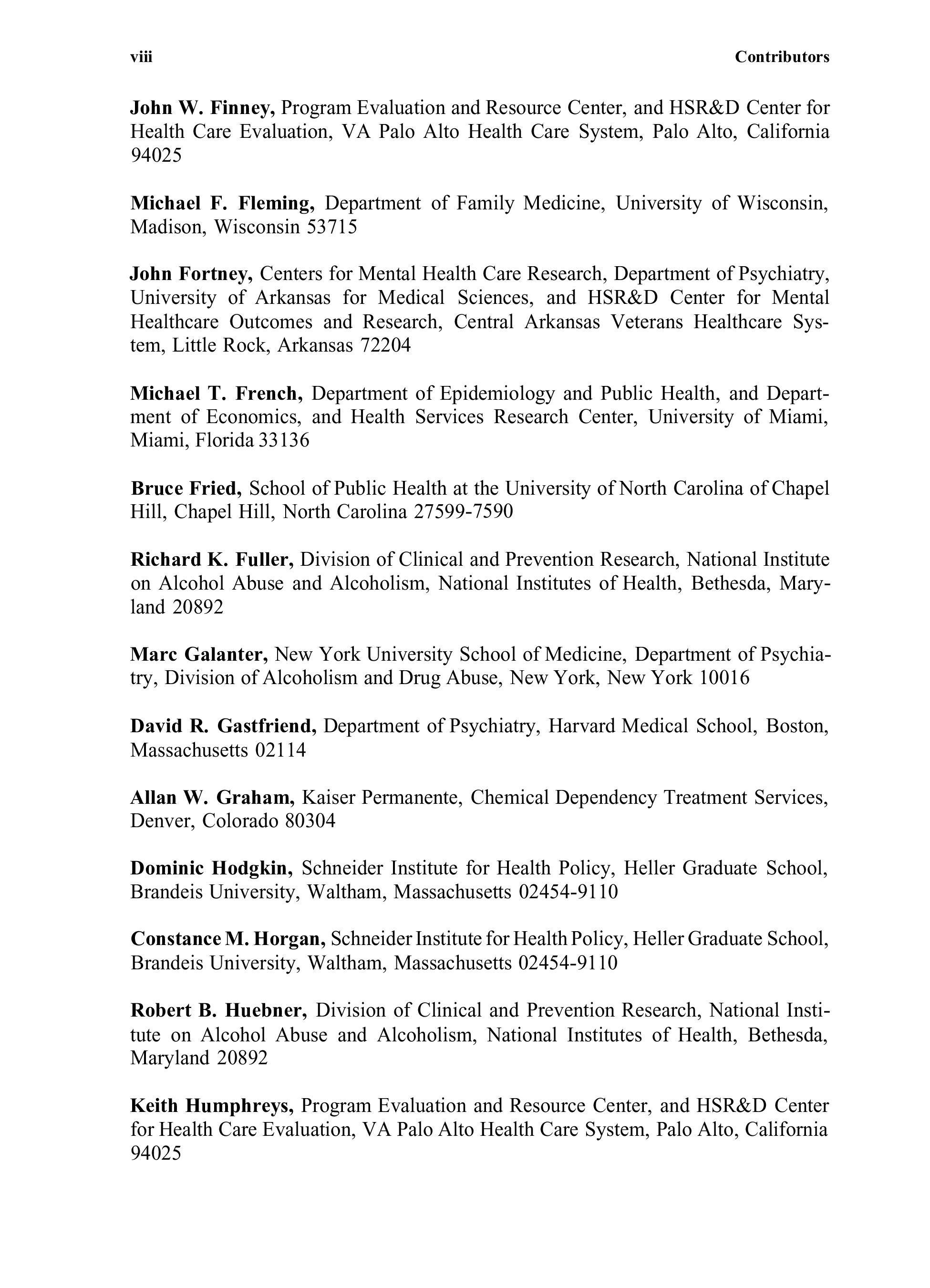 viii Contributors

John W. Finney, Program Evaluation and Resource Center, and HSR&D Center for Health Care Evaluation, VA Palo Alto Health Care System, Palo Alto, California 94025

Michael F. Fleming, Department of Family Medicine, University of Wisconsin, Madison, Wisconsin 53715

John Fortney, Centers for Mental Health Care Research, Department of Psychiatry, University of Arkansas for Medical Sciences, and HSR&D Center for Mental Healthcare Outcomes and Research, Central Arkansas Veterans Healthcare System, Little Rock, Arkansas 72204

Michael T. French, Department of Epidemiology and Public Health, and Department of Economics, and Health Services Research Center, University of Miami, Miami, Florida 33136

Bruce Fried, School of Public Health at the University of North Carolina of Chapel Hill, Chapel Hill, North Carolina 27599-7590

Richard K. Fuller, Division of Clinical and Prevention Research, National Institute on Alcohol Abuse and Alcoholism, National Institutes of Health, Bethesda, Maryland 20892

Marc Galanter, New York University School of Medicine, Department of Psychiatry, Division of Alcoholism and Drug Abuse, New York, New York 10016

David R. Gastfriend, Department of Psychiatry, Harvard Medical School, Boston, Massachusetts 02114

Allan W. Graham, Kaiser Permanente, Chemical Dependency Treatment Services, Denver, Colorado 80304

Dominic Hodgkin, Schneider Institute for Health Policy, Heller Graduate School, Brandeis University, Waltham, Massachusetts 02454-9110

Constance M. Horgan, Schneider Institute for Health Policy, Heller Graduate School, Brandeis University, Waltham, Massachusetts 02454-9110

Robert B. Huebner, Division of Clinical and Prevention Research, National Institute on Alcohol Abuse and Alcoholism, National Institutes of Health, Bethesda, Maryland 20892

Keith Humphreys, Program Evaluation and Resource Center, and HSR&D Center for Health Care Evaluation, VA Palo Alto Health Care System, Palo Alto, California 94025